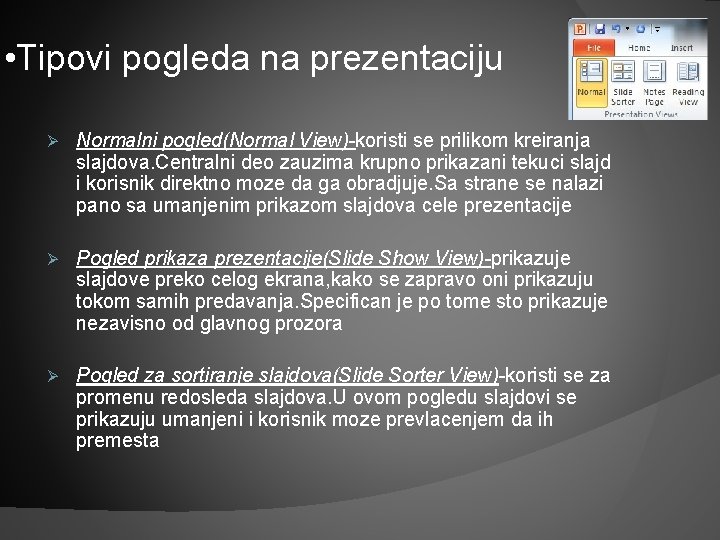 •Tipovi pogleda na prezentaciju

File Home Insert
Normal Slide Sorter Notes Page Reading View
Presentation Views

➢ Normalni pogled(Normal View)-koristi se prilikom kreiranja slajdova.Centralni deo zauzima krupno prikazani tekuci slajd i korisnik direktno moze da ga obradjuje.Sa strane se nalazi pano sa umanjenim prikazom slajdova cele prezentacije

➢ Pogled prikaza prezentacije(Slide Show View)-prikazuje slajdove preko celog ekrana,kako se zapravo oni prikazuju tokom samih predavanja.Specifican je po tome sto prikazuje nezavisno od glavnog prozora

➢ Pogled za sortiranje slajdova(Slide Sorter View)-koristi se za promenu redosleda slajdova.U ovom pogledu slajdovi se prikazuju umanjeni i korisnik moze prevlacenjem da ih premesta